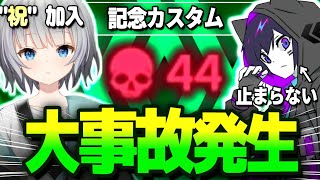 "祝" 加入

記念カスタム

44

止まらない

大事故発生